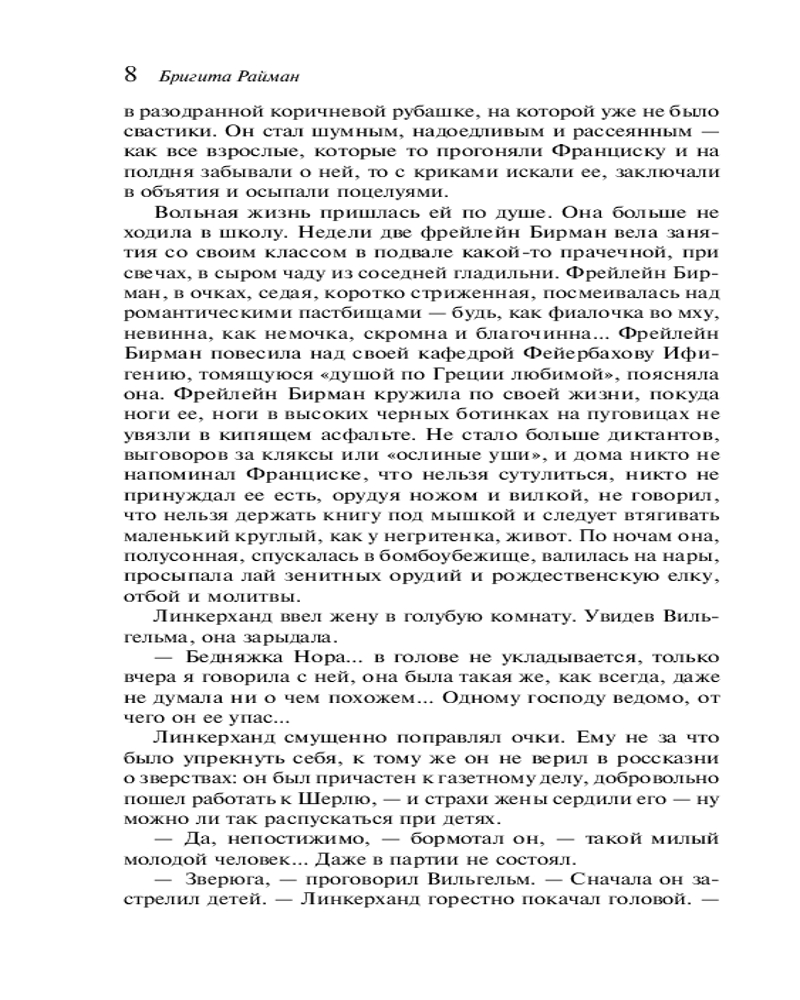 8 Бригита Райман

в разодранной коричневой рубашке, на которой уже не было свастики. Он стал шумным, надоедливым и рассеянным — как все взрослые, которые то прогоняли Франциску и на полдня забывали о ней, то с криками искали ее, заключали в объятия и осыпали поцелуями.

Вольная жизнь пришлась ей по душе. Она больше не ходила в школу. Недели две фрейлейн Бирман вела занятия со своим классом в подвале какой-то прачечной, при свечах, в сыром чаду из соседней гладильни. Фрейлейн Бирман, в очках, седая, коротко стриженная, посмеивалась над романтическими пастбищами — будь, как фиалочка во мху, невинна, как немочка, скромна и благочинна... Фрейлейн Бирман повесила над своей кафедрой Фейербахову Ифигению, томящуюся «душой по Греции любимой», поясняла она. Фрейлейн Бирман кружила по своей жизни, покуда ноги ее, ноги в высоких черных ботинках на пуговицах не увязли в кипящем асфальте. Не стало больше диктантов, выговоров за кляксы или «ослиные уши», и дома никто не напоминал Франциске, что нельзя сутулиться, никто не принуждал ее есть, орудуя ножом и вилкой, не говорил, что нельзя держать книгу под мышкой и следует втягивать маленький круглый, как у негритенка, живот. По ночам она, полусонная, спускалась в бомбоубежище, валилась на нары, просыпала лай зенитных орудий и рождественскую елку, отбой и молитвы.

Линкерханд ввел жену в голубую комнату. Увидев Вильгельма, она зарыдала.

— Бедняжка Нора... в голове не укладывается, только вчера я говорила с ней, она была такая же, как всегда, даже не думала ни о чем похожем... Одному господу ведомо, от чего он ее упас...

Линкерханд смущенно поправлял очки. Ему не за что было упрекнуть себя, к тому же он не верил в россказни о зверствах: он был причастен к газетному делу, добровольно пошел работать к Шерлю, — и страхи жены сердили его — ну можно ли так распускаться при детях.

— Да, непостижимо, — бормотал он, — такой милый молодой человек... Даже в партии не состоял.

— Зверюга, — проговорил Вильгельм. — Сначала он застрелил детей. — Линкерханд горестно покачал головой. —